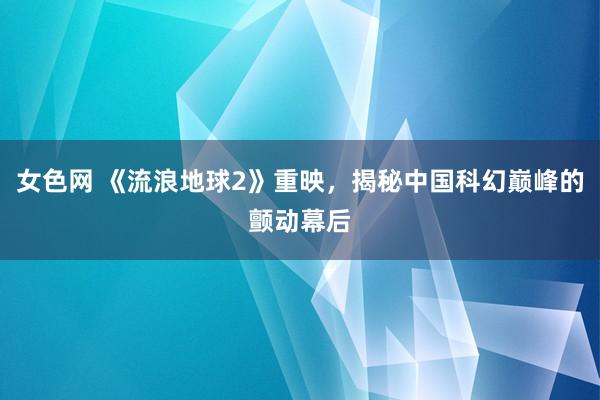 女色网 《流浪地球2》重映，揭秘中国科幻巅峰的颤动幕后